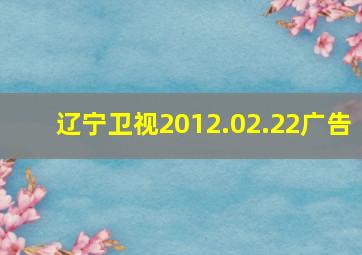 辽宁卫视2012.02.22广告